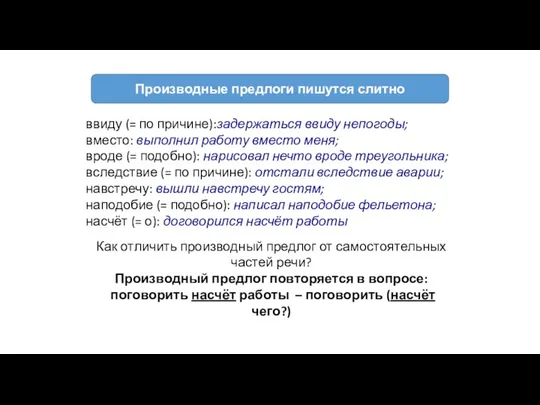 Производные предлоги пишутся слитно

ввиду (= по причине):задержаться ввиду непогоды;
вместо: выполнил работу вместо меня;
вроде (= подобно): нарисовал нечто вроде треугольника;
вследствие (= по причине): отстали вследствие аварии;
навстречу: вышли навстречу гостям;
наподобие (= подобно): написал наподобие фельетона;
насчёт (= о): договорился насчёт работы

Как отличить производный предлог от самостоятельных частей речи?
Производный предлог повторяется в вопросе: поговорить насчёт работы – поговорить (насчёт чего?)